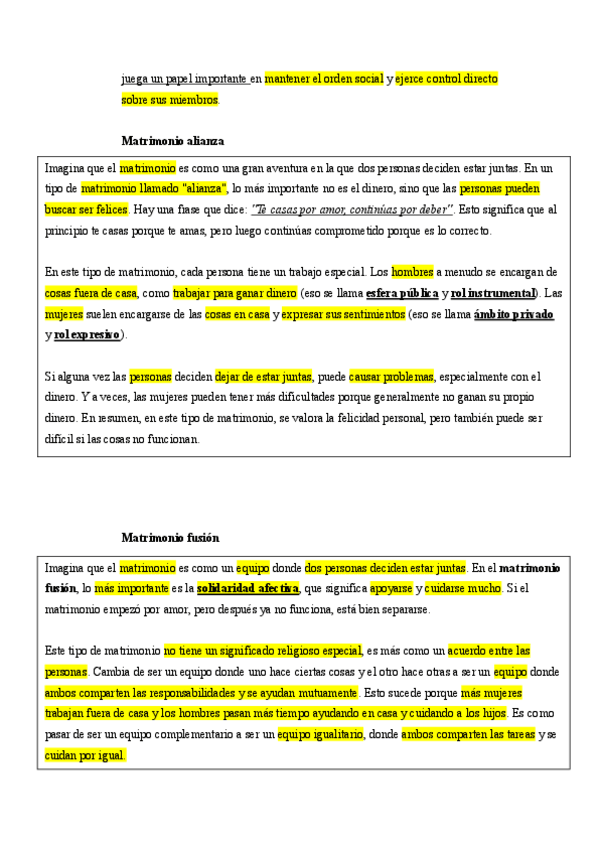 juega un papel importante en mantener el orden social y ejerce control directo sobre sus miembros.

Matrimonio alianza

Imagina que el matrimonio es como una gran aventura en la que dos personas deciden estar juntas. En un tipo de matrimonio llamado "alianza", lo más importante no es el dinero, sino que las personas pueden buscar ser felices. Hay una frase que dice: "Te casas por amor, continúas por deber". Esto significa que al principio te casas porque te amas, pero luego continúas comprometido porque es lo correcto.

En este tipo de matrimonio, cada persona tiene un trabajo especial. Los hombres a menudo se encargan de cosas fuera de casa, como trabajar para ganar dinero (eso se llama esfera pública y rol instrumental). Las mujeres suelen encargarse de las cosas en casa y expresar sus sentimientos (eso se llama ámbito privado y rol expresivo).

Si alguna vez las personas deciden dejar de estar juntas, puede causar problemas, especialmente con el dinero. Y a veces, las mujeres pueden tener más dificultades porque generalmente no ganan su propio dinero. En resumen, en este tipo de matrimonio, se valora la felicidad personal, pero también puede ser difícil si las cosas no funcionan.

Matrimonio fusión

Imagina que el matrimonio es como un equipo donde dos personas deciden estar juntas. En el matrimonio fusión, lo más importante es la solidaridad afectiva, que significa apoyarse y cuidarse mucho. Si el matrimonio empezó por amor, pero después ya no funciona, está bien separarse.

Este tipo de matrimonio no tiene un significado religioso especial, es más como un acuerdo entre las personas. Cambia de ser un equipo donde uno hace ciertas cosas y el otro hace otras a ser un equipo donde ambos comparten las responsabilidades y se ayudan mutuamente. Esto sucede porque más mujeres trabajan fuera de casa y los hombres pasan más tiempo ayudando en casa y cuidando a los hijos. Es como pasar de ser un equipo complementario a ser un equipo igualitario, donde ambos comparten las tareas y se cuidan por igual.